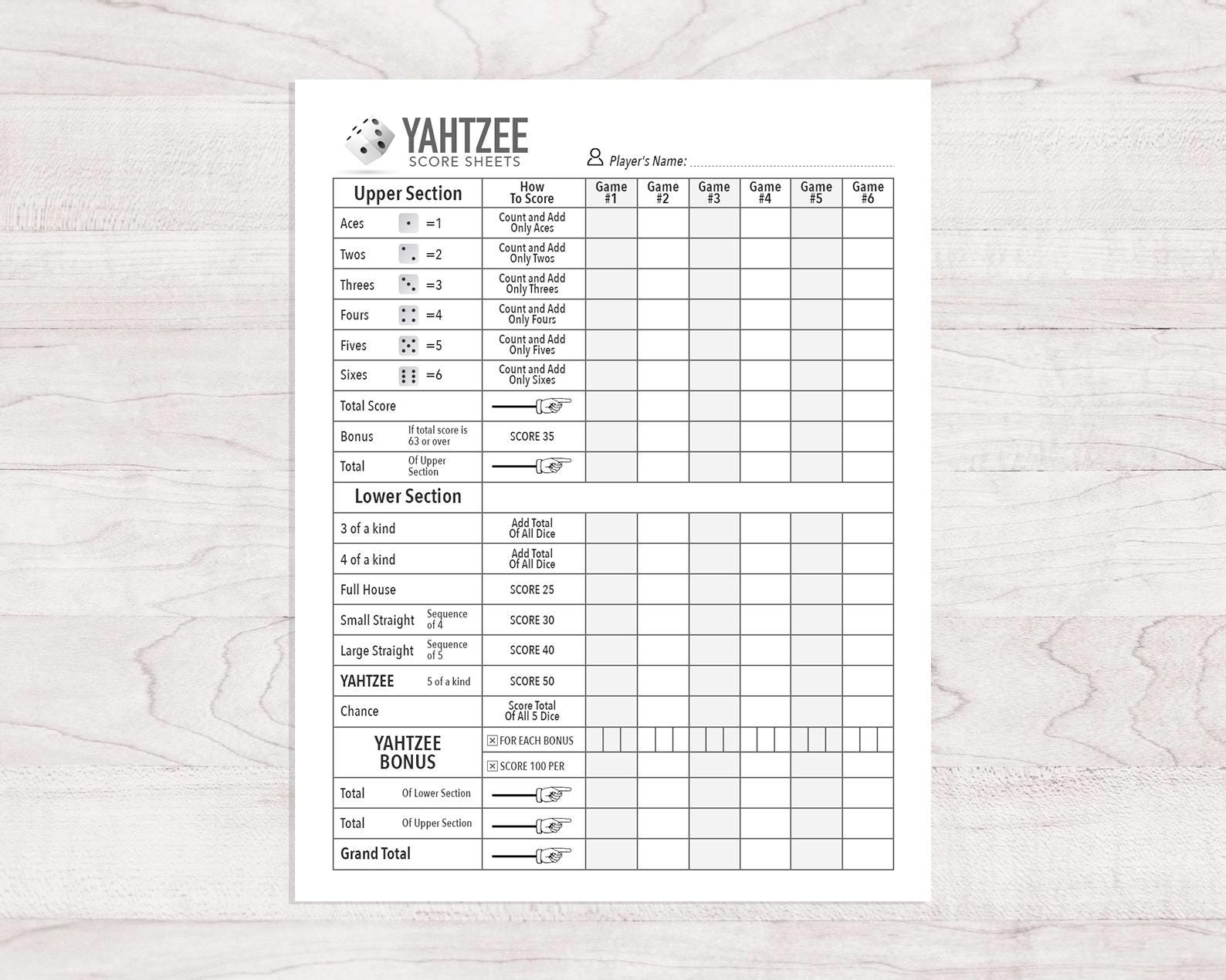 YAHTZEE
SCORE SHEETS

Player's Name: ____

| Upper Section | How To Score | Game #1 | Game #2 | Game #3 | Game #4 | Game #5 | Game #6 |
|---|---|---|---|---|---|---|---|
| Aces =1 | Count and Add Only Aces | | | | | | |
| Twos =2 | Count and Add Only Twos | | | | | | |
| Threes =3 | Count and Add Only Threes | | | | | | |
| Fours =4 | Count and Add Only Fours | | | | | | |
| Fives =5 | Count and Add Only Fives | | | | | | |
| Sixes =6 | Count and Add Only Sixes | | | | | | |
| Total Score | | | | | | | |
| Bonus If total score is 63 or over | SCORE 35 | | | | | | |
| Total Of Upper Section | | | | | | | |
| Lower Section | | | | | | | |
| 3 of a kind | Add Total Of All Dice | | | | | | |
| 4 of a kind | Add Total Of All Dice | | | | | | |
| Full House | SCORE 25 | | | | | | |
| Small Straight Sequence of 4 | SCORE 30 | | | | | | |
| Large Straight Sequence of 5 | SCORE 40 | | | | | | |
| YAHTZEE 5 of a kind | SCORE 50 | | | | | | |
| Chance | Score Total Of All 5 Dice | | | | | | |
| YAHTZEE BONUS | ☒ FOR EACH BONUS | | | | | | |
| | ☒ SCORE 100 PER | | | | | | |
| Total Of Lower Section | | | | | | | |
| Total Of Upper Section | | | | | | | |
| Grand Total | | | | | | | |